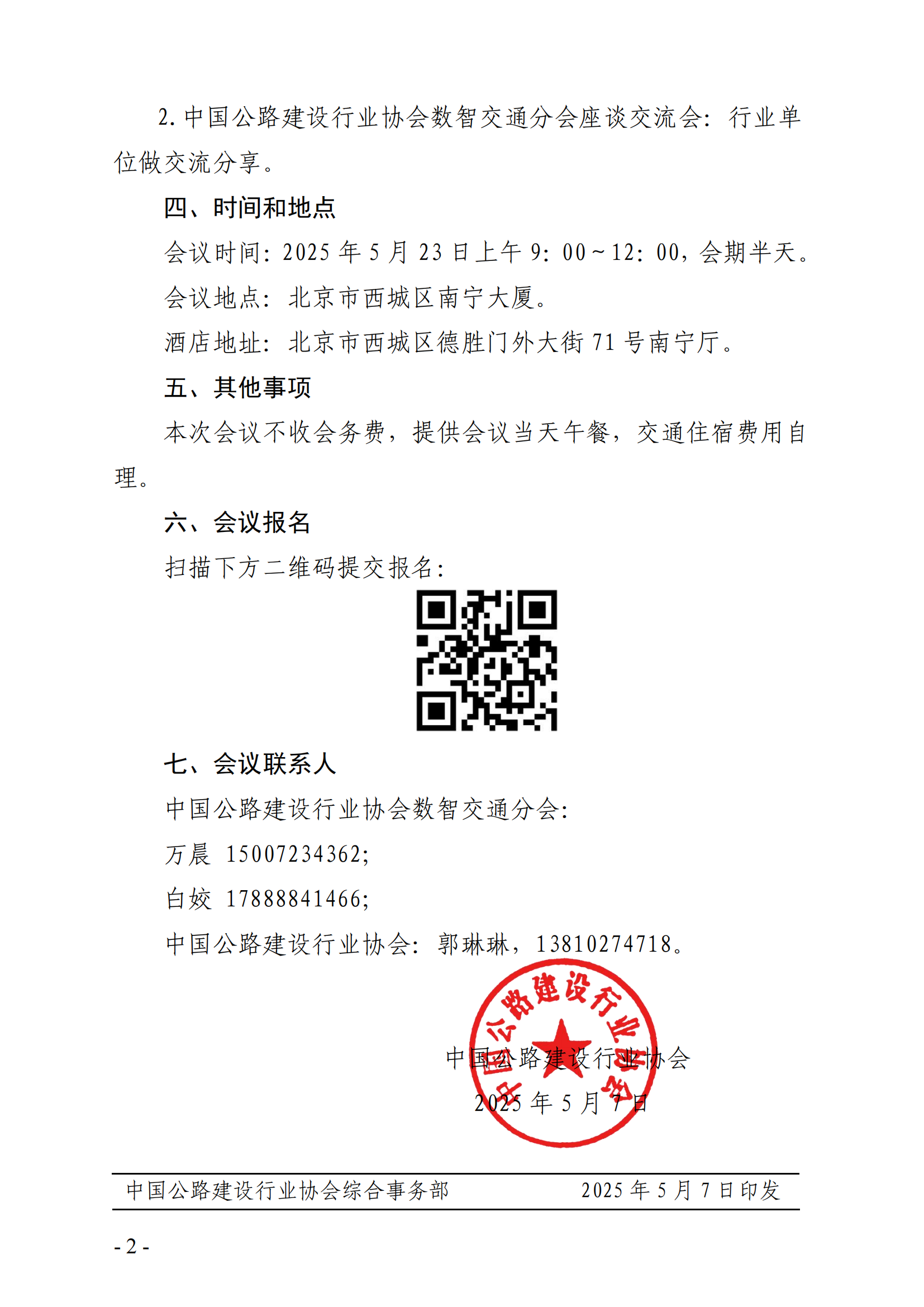 2. 中国公路建设行业协会数智交通分会座谈交流会：行业单位做交流分享。

四、时间和地点

会议时间：2025 年 5 月 23 日上午 9：00～12：00，会期半天。

会议地点：北京市西城区南宁大厦。

酒店地址：北京市西城区德胜门外大街 71 号南宁厅。

五、其他事项

本次会议不收会务费，提供会议当天午餐，交通住宿费用自理。

六、会议报名

扫描下方二维码提交报名：

七、会议联系人

中国公路建设行业协会数智交通分会：

万晨 15007234362；

白姣 17888841466；

中国公路建设行业协会：郭琳琳，13810274718。

中国公路建设行业协会

中国公路建设行业协会

2025 年 5 月 7 日

中国公路建设行业协会综合事务部 2025 年 5 月 7 日印发

- 2 -